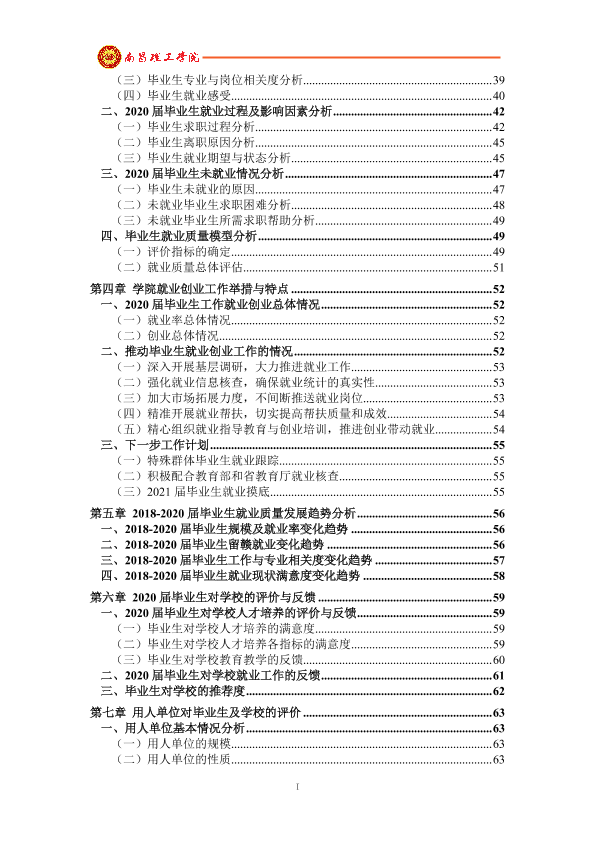 南昌理工学院

（三）毕业生专业与岗位相关度分析 39
（四）毕业生就业感受 40
二、2020届毕业生就业过程及影响因素分析 42
（一）毕业生求职过程分析 42
（二）毕业生离职原因分析 45
（三）毕业生就业期望与状态分析 45
三、2020届毕业生未就业情况分析 47
（一）毕业生未就业的原因 47
（二）未就业毕业生求职困难分析 48
（三）未就业毕业生所需求职帮助分析 49
四、毕业生就业质量模型分析 49
（一）评价指标的确定 49
（二）就业质量总体评估 51

第四章 学院就业创业工作举措与特点 52
一、2020届毕业生工作就业创业总体情况 52
（一）就业率总体情况 52
（二）创业总体情况 52
二、推动毕业生就业创业工作的情况 52
（一）深入开展基层调研，大力推进就业工作 53
（二）强化就业信息核查，确保就业统计的真实性 53
（三）加大市场拓展力度，不间断推送就业岗位 53
（四）精准开展就业帮扶，切实提高帮扶质量和成效 54
（五）精心组织就业指导教育与创业培训，推进创业带动就业 54
三、下一步工作计划 55
（一）特殊群体毕业生就业跟踪 55
（二）积极配合教育部和省教育厅就业核查 55
（三）2021届毕业生就业摸底 55

第五章 2018-2020届毕业生就业质量发展趋势分析 56
一、2018-2020届毕业生规模及就业率变化趋势 56
二、2018-2020届毕业生留赣就业变化趋势 56
三、2018-2020届毕业生工作与专业相关度变化趋势 57
四、2018-2020届毕业生就业现状满意度变化趋势 58

第六章 2020届毕业生对学校的评价与反馈 59
一、2020届毕业生对学校人才培养的评价与反馈 59
（一）毕业生对学校人才培养的满意度 59
（二）毕业生对学校人才培养各指标的满意度 59
（三）毕业生对学校教育教学的反馈 60
二、2020届毕业生对学校就业工作的反馈 61
三、毕业生对学校的推荐度 62

第七章 用人单位对毕业生及学校的评价 63
一、用人单位基本情况分析 63
（一）用人单位的规模 63
（二）用人单位的性质 63

I